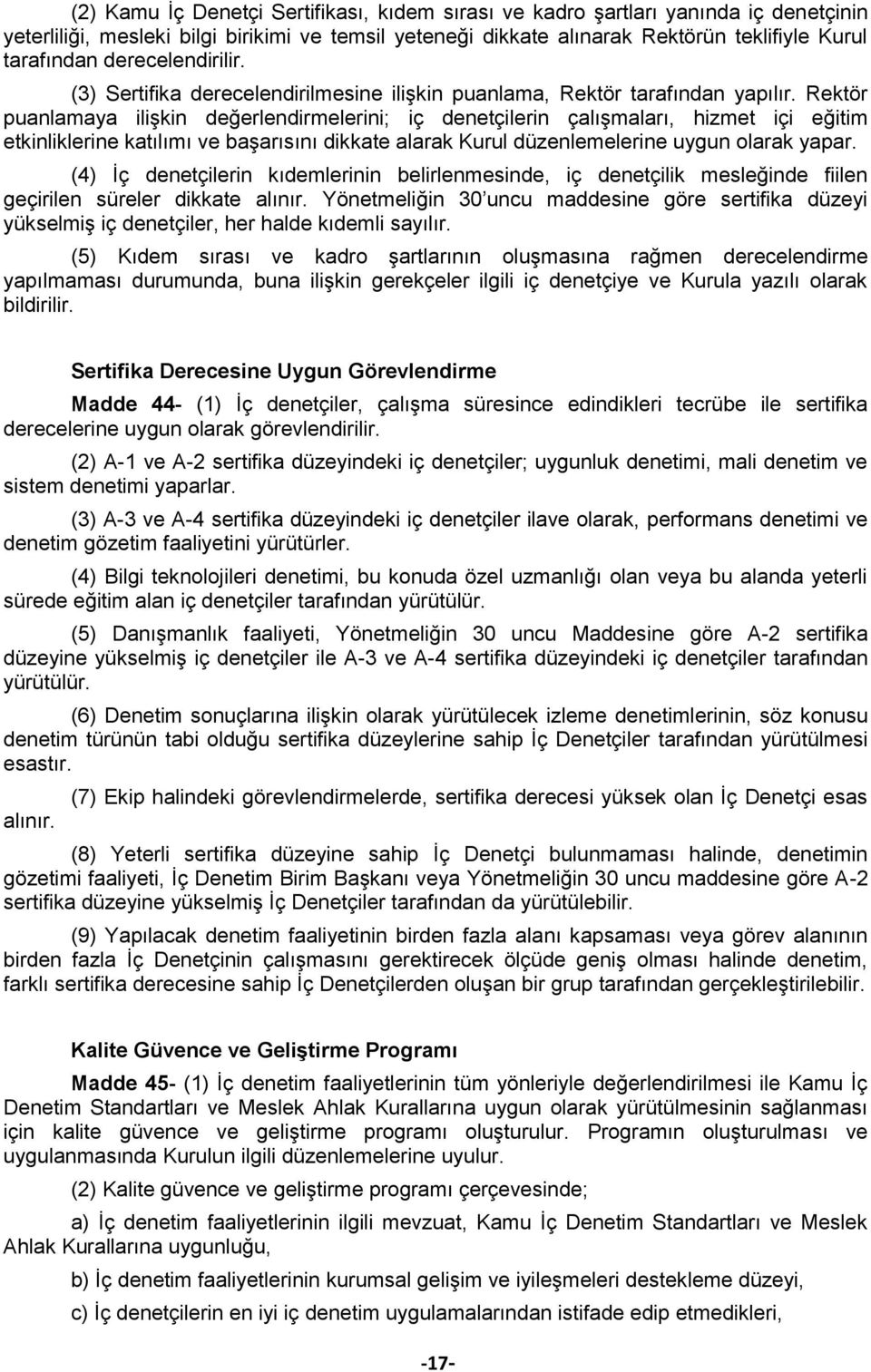 (2) Kamu İç Denetçi Sertifikası, kıdem sırası ve kadro şartları yanında iç denetçinin yeterliliği, mesleki bilgi birikimi ve temsil yeteneği dikkate alınarak Rektörün teklifiyle Kurul tarafından derecelendirilir.

(3) Sertifika derecelendirilmesine ilişkin puanlama, Rektör tarafından yapılır. Rektör puanlamaya ilişkin değerlendirmelerini; iç denetçilerin çalışmaları, hizmet içi eğitim etkinliklerine katılımı ve başarısını dikkate alarak Kurul düzenlemelerine uygun olarak yapar.

(4) İç denetçilerin kıdemlerinin belirlenmesinde, iç denetçilik mesleğinde fiilen geçirilen süreler dikkate alınır. Yönetmeliğin 30'uncu maddesine göre sertifika düzeyi yükselmiş iç denetçiler, her halde kıdemli sayılır.

(5) Kıdem sırası ve kadro şartlarının oluşmasına rağmen derecelendirme yapılmaması durumunda, buna ilişkin gerekçeler ilgili iç denetçiye ve Kurula yazılı olarak bildirilir.

Sertifika Derecesine Uygun Görevlendirme

Madde 44- (1) İç denetçiler, çalışma süresince edindikleri tecrübe ile sertifika derecelerine uygun olarak görevlendirilir.

(2) A-1 ve A-2 sertifika düzeyindeki iç denetçiler; uygunluk denetimi, mali denetim ve sistem denetimi yaparlar.

(3) A-3 ve A-4 sertifika düzeyindeki iç denetçiler ilave olarak, performans denetimi ve denetim gözetim faaliyetini yürütürler.

(4) Bilgi teknolojileri denetimi, bu konuda özel uzmanlığı olan veya bu alanda yeterli sürede eğitim alan iç denetçiler tarafından yürütülür.

(5) Danışmanlık faaliyeti, Yönetmeliğin 30 uncu Maddesine göre A-2 sertifika düzeyine yükselmiş iç denetçiler ile A-3 ve A-4 sertifika düzeyindeki iç denetçiler tarafından yürütülür.

(6) Denetim sonuçlarına ilişkin olarak yürütülecek izleme denetimlerinin, söz konusu denetim türünün tabi olduğu sertifika düzeylerine sahip İç Denetçiler tarafından yürütülmesi esastır.

(7) Ekip halindeki görevlendirmelerde, sertifika derecesi yüksek olan İç Denetçi esas alınır.

(8) Yeterli sertifika düzeyine sahip İç Denetçi bulunmaması halinde, denetimin gözetimi faaliyeti, İç Denetim Birim Başkanı veya Yönetmeliğin 30 uncu maddesine göre A-2 sertifika düzeyine yükselmiş İç Denetçiler tarafından da yürütülebilir.

(9) Yapılacak denetim faaliyetinin birden fazla alanı kapsaması veya görev alanının birden fazla İç Denetçinin çalışmasını gerektirecek ölçüde geniş olması halinde denetim, farklı sertifika derecesine sahip İç Denetçilerden oluşan bir grup tarafından gerçekleştirilebilir.

Kalite Güvence ve Geliştirme Programı

Madde 45- (1) İç denetim faaliyetlerinin tüm yönleriyle değerlendirilmesi ile Kamu İç Denetim Standartları ve Meslek Ahlak Kurallarına uygun olarak yürütülmesinin sağlanması için kalite güvence ve geliştirme programı oluşturulur. Programın oluşturulması ve uygulanmasında Kurulun ilgili düzenlemelerine uyulur.

(2) Kalite güvence ve geliştirme programı çerçevesinde;

a) İç denetim faaliyetlerinin ilgili mevzuat, Kamu İç Denetim Standartları ve Meslek Ahlak Kurallarına uygunluğu,

b) İç denetim faaliyetlerinin kurumsal gelişim ve iyileşmeleri destekleme düzeyi,

c) İç denetçilerin en iyi iç denetim uygulamalarından istifade edip etmedikleri,

-17-